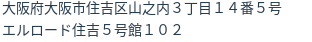 大阪府大阪市住吉区山之内３丁目１４番５号
エルロード住吉５号館１０２